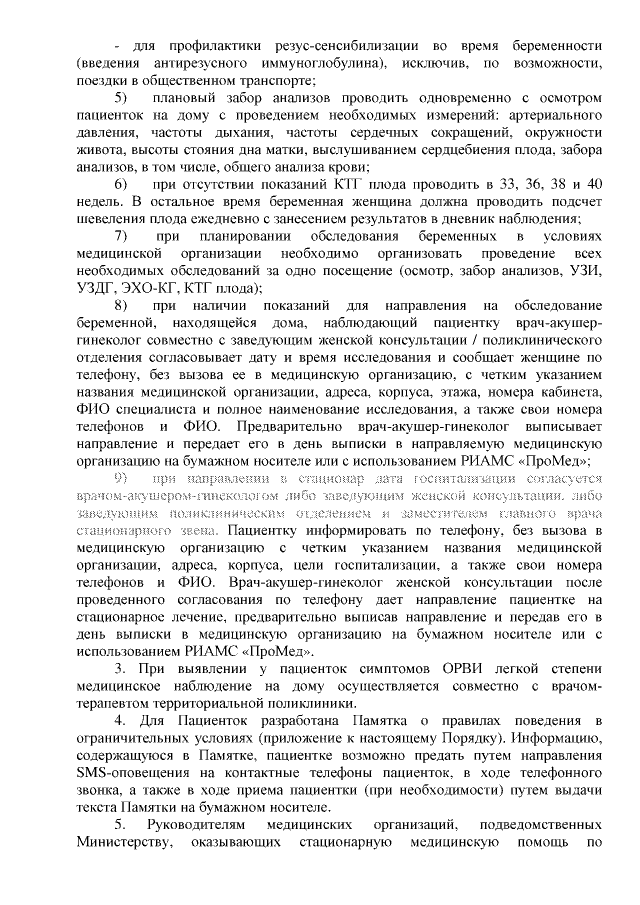 - для профилактики резус-сенсибилизации во время беременности (введения антирезусного иммуноглобулина), исключив, по возможности, поездки в общественном транспорте;

5) плановый забор анализов проводить одновременно с осмотром пациенток на дому с проведением необходимых измерений: артериального давления, частоты дыхания, частоты сердечных сокращений, окружности живота, высоты стояния дна матки, выслушиванием сердцебиения плода, забора анализов, в том числе, общего анализа крови;

6) при отсутствии показаний КТГ плода проводить в 33, 36, 38 и 40 недель. В остальное время беременная женщина должна проводить подсчет шевеления плода ежедневно с занесением результатов в дневник наблюдения;

7) при планировании обследования беременных в условиях медицинской организации необходимо организовать проведение всех необходимых обследований за одно посещение (осмотр, забор анализов, УЗИ, УЗДГ, ЭХО-КГ, КТГ плода);

8) при наличии показаний для направления на обследование беременной, находящейся дома, наблюдающий пациентку врач-акушер-гинеколог совместно с заведующим женской консультации / поликлинического отделения согласовывает дату и время исследования и сообщает женщине по телефону, без вызова ее в медицинскую организацию, с четким указанием названия медицинской организации, адреса, корпуса, этажа, номера кабинета, ФИО специалиста и полное наименование исследования, а также свои номера телефонов и ФИО. Предварительно врач-акушер-гинеколог выписывает направление и передает его в день выписки в направляемую медицинскую организацию на бумажном носителе или с использованием РИАМС «ПроМед»;

9) при направлении в стационар дата госпитализации согласуется врачом-акушером-гинекологом либо заведующим женской консультации, либо заведующим поликлиническим отделением и заместителем главного врача стационарного звена. Пациентку информировать по телефону, без вызова в медицинскую организацию с четким указанием названия медицинской организации, адреса, корпуса, цели госпитализации, а также свои номера телефонов и ФИО. Врач-акушер-гинеколог женской консультации после проведенного согласования по телефону дает направление пациентке на стационарное лечение, предварительно выписав направление и передав его в день выписки в медицинскую организацию на бумажном носителе или с использованием РИАМС «ПроМед».

3. При выявлении у пациенток симптомов ОРВИ легкой степени медицинское наблюдение на дому осуществляется совместно с врачом-терапевтом территориальной поликлиники.

4. Для Пациенток разработана Памятка о правилах поведения в ограничительных условиях (приложение к настоящему Порядку). Информацию, содержащуюся в Памятке, пациентке возможно предать путем направления SMS-оповещения на контактные телефоны пациенток, в ходе телефонного звонка, а также в ходе приема пациентки (при необходимости) путем выдачи текста Памятки на бумажном носителе.

5. Руководителям медицинских организаций, подведомственных Министерству, оказывающих стационарную медицинскую помощь по